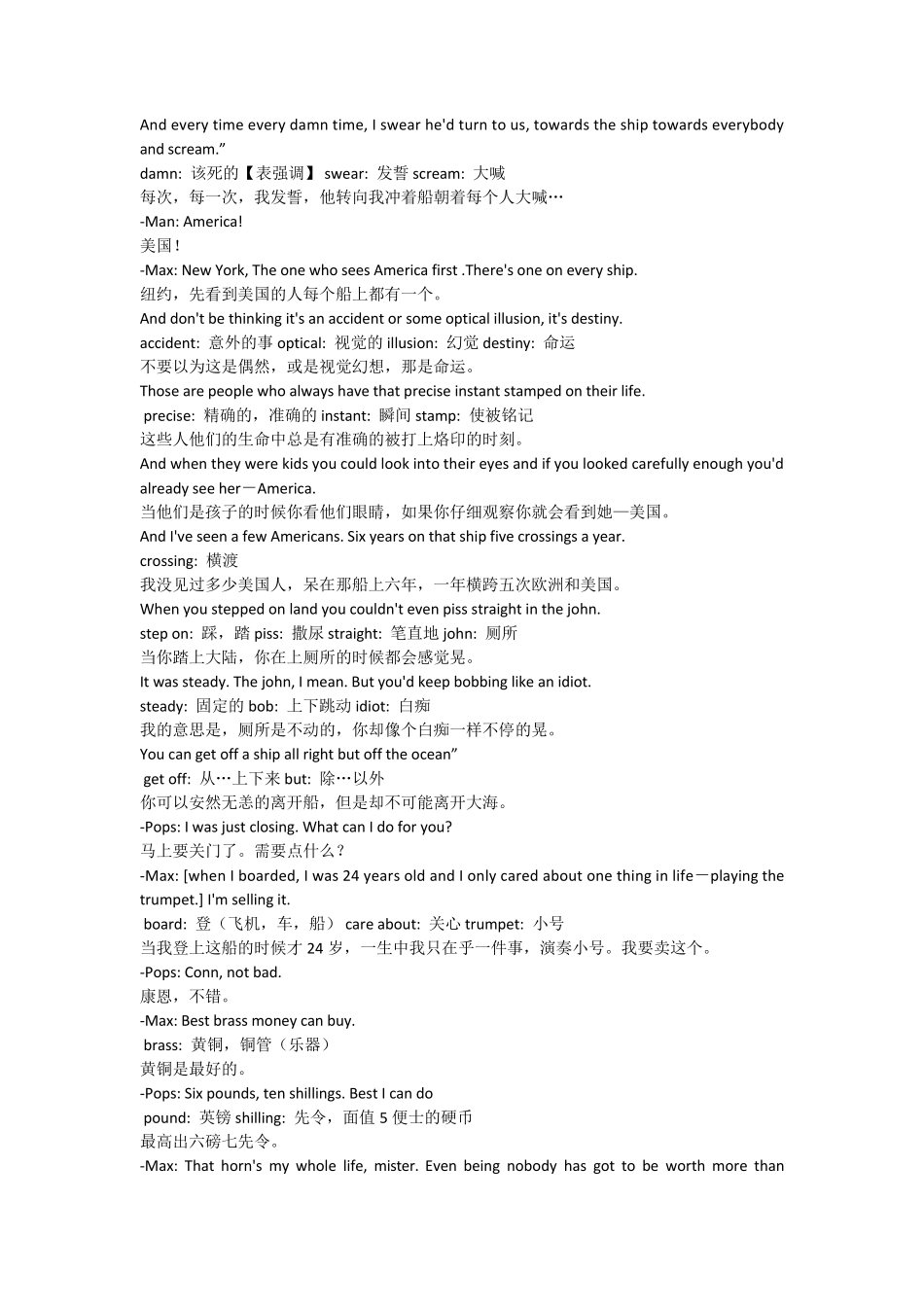 And every time every damn time, I swear he'd turn to us, towards the ship towards everybody and scream.”
damn: 该死的【表强调】 swear: 发誓 scream: 大喊
每次，每一次，我发誓，他转向我冲着船朝着每个人大喊…
-Man: America!
美国！
-Max: New York, The one who sees America first .There's one on every ship.
纽约，先看到美国的人每个船上都有一个。
And don't be thinking it's an accident or some optical illusion, it's destiny.
accident: 意外的事 optical: 视觉的 illusion: 幻觉 destiny: 命运
不要以为这是偶然，或是视觉幻想，那是命运。
Those are people who always have that precise instant stamped on their life.
precise: 精确的，准确的 instant: 瞬间 stamp: 使被铭记
这些人他们的生命中总是有准确的被打上烙印的时刻。
And when they were kids you could look into their eyes and if you looked carefully enough you'd already see her－America.
当他们是孩子的时候你看他们眼睛，如果你仔细观察你就会看到她—美国。
And I've seen a few Americans. Six years on that ship five crossings a year.
crossing: 横渡
我没见过多少美国人，呆在那船上六年，一年横跨五次欧洲和美国。
When you stepped on land you couldn't even piss straight in the john.
step on: 踩，踏 piss: 撒尿 straight: 笔直地 john: 厕所
当你踏上大陆，你在上厕所的时候都会感觉晃。
It was steady. The john, I mean. But you'd keep bobbing like an idiot.
steady: 固定的 bob: 上下跳动 idiot: 白痴
我的意思是，厕所是不动的，你却像个白痴一样不停的晃。
You can get off a ship all right but off the ocean”
get off: 从…上下来 but: 除…以外
你可以安然无恙的离开船，但是却不可能离开大海。
-Pops: I was just closing. What can I do for you?
马上要关门了。需要点什么？
-Max: [when I boarded, I was 24 years old and I only cared about one thing in life－playing the trumpet.] I'm selling it.
board: 登（飞机，车，船） care about: 关心 trumpet: 小号
当我登上这船的时候才 24 岁，一生中我只在乎一件事，演奏小号。我要卖这个。
-Pops: Conn, not bad.
康恩，不错。
-Max: Best brass money can buy.
brass: 黄铜，铜管（乐器）
黄铜是最好的。
-Pops: Six pounds, ten shillings. Best I can do
pound: 英镑 shilling: 先令，面值 5 便士的硬币
最高出六磅七先令。
-Max: That horn's my whole life, mister. Even being nobody has got to be worth more than